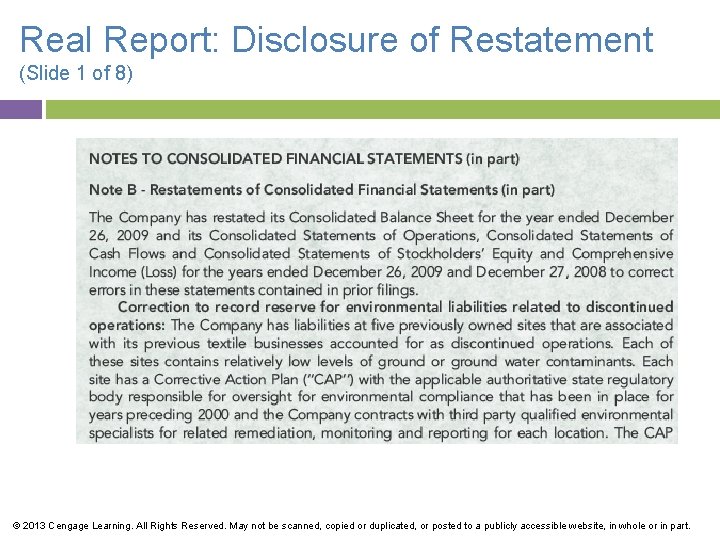 Real Report: Disclosure of Restatement
(Slide 1 of 8)

NOTES TO CONSOLIDATED FINANCIAL STATEMENTS (in part)

Note B - Restatements of Consolidated Financial Statements (in part)

The Company has restated its Consolidated Balance Sheet for the year ended December 26, 2009 and its Consolidated Statements of Operations, Consolidated Statements of Cash Flows and Consolidated Statements of Stockholders' Equity and Comprehensive Income (Loss) for the years ended December 26, 2009 and December 27, 2008 to correct errors in these statements contained in prior filings.

Correction to record reserve for environmental liabilities related to discontinued operations: The Company has liabilities at five previously owned sites that are associated with its previous textile businesses accounted for as discontinued operations. Each of these sites contains relatively low levels of ground or ground water contaminants. Each site has a Corrective Action Plan ("CAP") with the applicable authoritative state regulatory body responsible for oversight for environmental compliance that has been in place for years preceding 2000 and the Company contracts with third party qualified environmental specialists for related remediation, monitoring and reporting for each location. The CAP

© 2013 Cengage Learning. All Rights Reserved. May not be scanned, copied or duplicated, or posted to a publicly accessible website, in whole or in part.